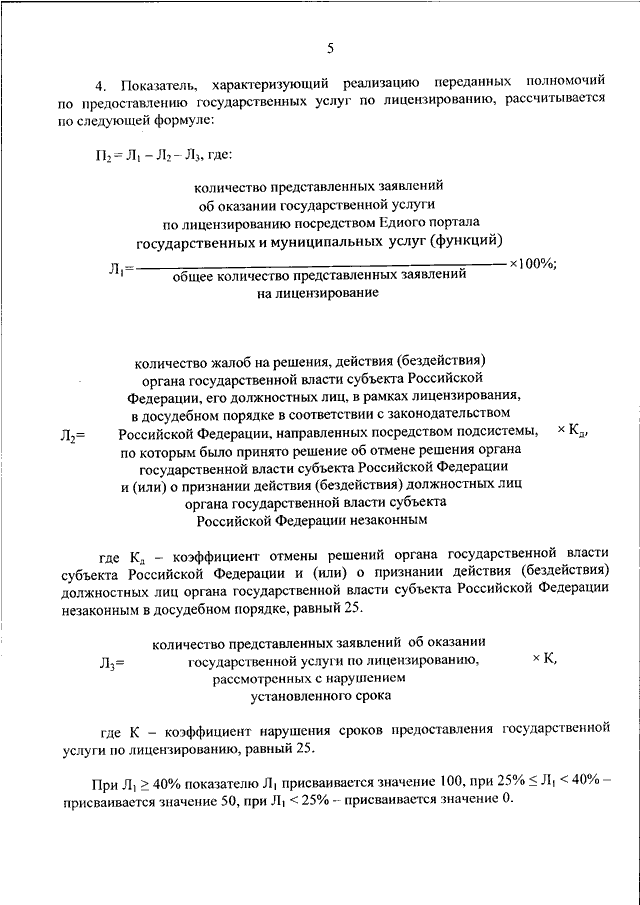 5

4. Показатель, характеризующий реализацию переданных полномочий по предоставлению государственных услуг по лицензированию, рассчитывается по следующей формуле:

$П_2 = Л_1 - Л_2 - Л_3$, где:

$Л_1 = \frac{\text{количество представленных заявлений об оказании государственной услуги по лицензированию посредством Едиого портала государственных и муниципальных услуг (функций)}}{\text{общее количество представленных заявлений на лицензирование}} \times 100\%$;

$Л_2 =$ количество жалоб на решения, действия (бездействия) органа государственной власти субъекта Российской Федерации, его должностных лиц, в рамках лицензирования, в досудебном порядке в соответствии с законодательством Российской Федерации, направленных посредством подсистемы, по которым было принято решение об отмене решения органа государственной власти субъекта Российской Федерации и (или) о признании действия (бездействия) должностных лиц органа государственной власти субъекта Российской Федерации незаконным $\times К_д$,

где $К_д$ – коэффициент отмены решений органа государственной власти субъекта Российской Федерации и (или) о признании действия (бездействия) должностных лиц органа государственной власти субъекта Российской Федерации незаконным в досудебном порядке, равный 25.

$Л_3 =$ количество представленных заявлений об оказании государственной услуги по лицензированию, рассмотренных с нарушением установленного срока $\times К$,

где К – коэффициент нарушения сроков предоставления государственной услуги по лицензированию, равный 25.

При $Л_1 \geq 40\%$ показателю $Л_1$ присваивается значение 100, при $25\% \leq Л_1 < 40\%$ – присваивается значение 50, при $Л_1 < 25\%$ – присваивается значение 0.